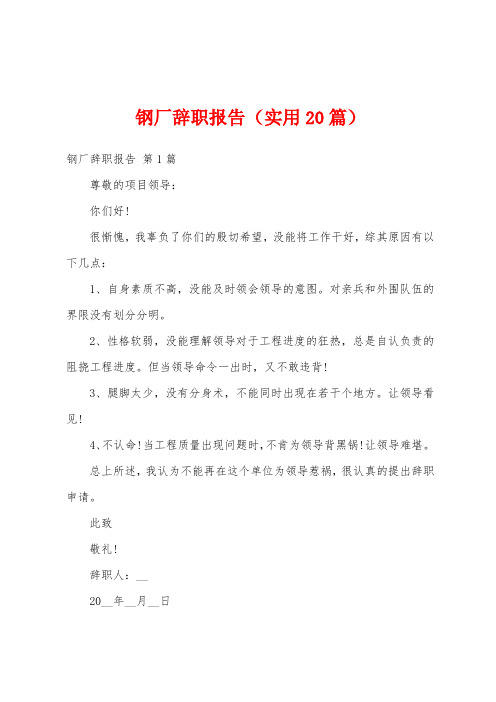 钢厂辞职报告（实用20篇）

钢厂辞职报告 第1篇

尊敬的项目领导：

你们好！

很惭愧，我辜负了你们的殷切希望，没能将工作干好，综其原因有以下几点：

1、自身素质不高，没能及时领会领导的意图。对亲兵和外围队伍的界限没有划分分明。

2、性格软弱，没能理解领导对于工程进度的狂热，总是自认负责的阻挠工程进度。但当领导命令一出时，又不敢违背！

3、腿脚太少，没有分身术，不能同时出现在若干个地方。让领导看见！

4、不认命！当工程质量出现问题时，不肯为领导背黑锅！让领导难堪。

总上所述，我认为不能再在这个单位为领导惹祸，很认真的提出辞职申请。

此致

敬礼！

辞职人：__

20__年__月__日